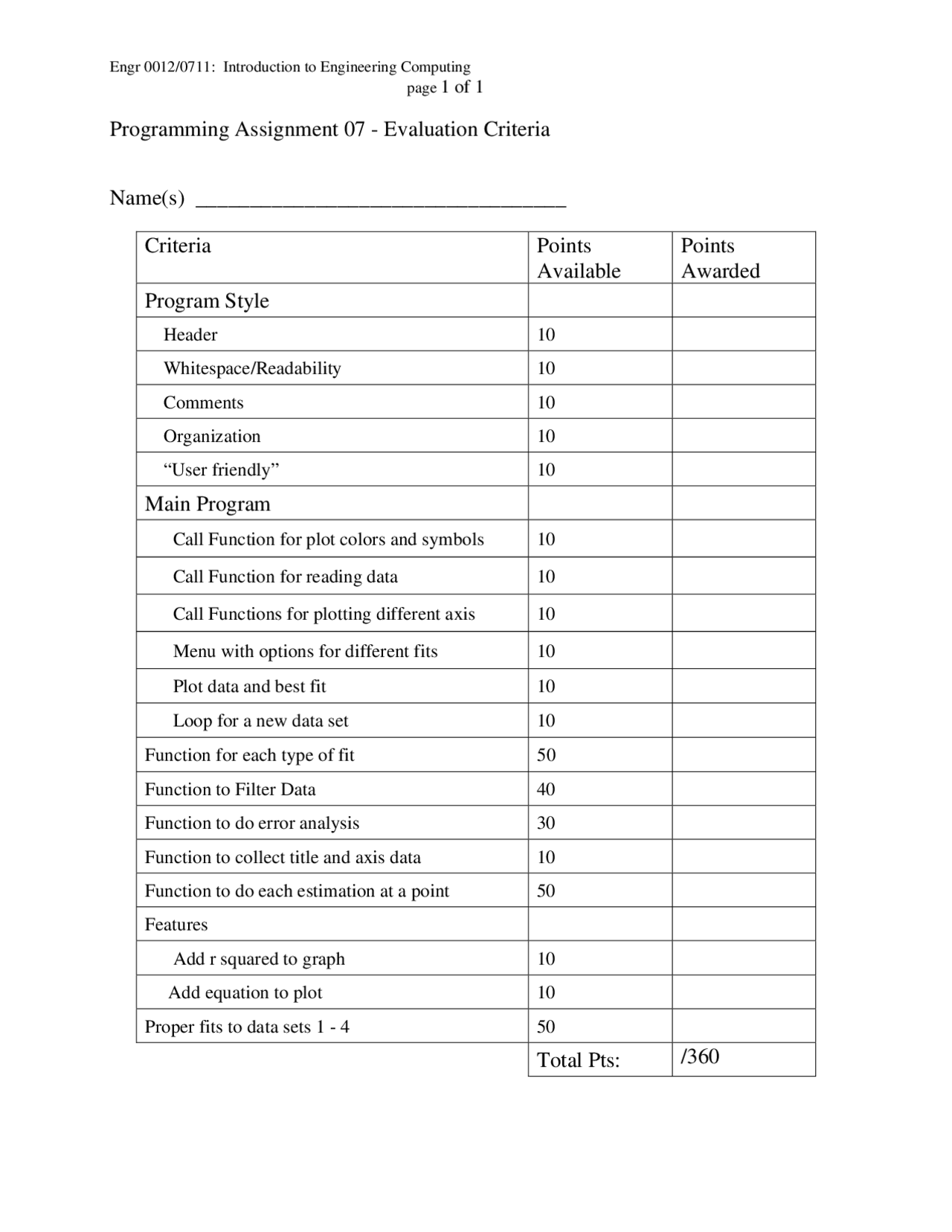 Engr 0012/0711: Introduction to Engineering Computing
page 1 of 1

Programming Assignment 07 - Evaluation Criteria

Name(s) ________________________________

| Criteria | Points Available | Points Awarded |
|---|---|---|
| Program Style | | |
| Header | 10 | |
| Whitespace/Readability | 10 | |
| Comments | 10 | |
| Organization | 10 | |
| “User friendly” | 10 | |
| Main Program | | |
| Call Function for plot colors and symbols | 10 | |
| Call Function for reading data | 10 | |
| Call Functions for plotting different axis | 10 | |
| Menu with options for different fits | 10 | |
| Plot data and best fit | 10 | |
| Loop for a new data set | 10 | |
| Function for each type of fit | 50 | |
| Function to Filter Data | 40 | |
| Function to do error analysis | 30 | |
| Function to collect title and axis data | 10 | |
| Function to do each estimation at a point | 50 | |
| Features | | |
| Add r squared to graph | 10 | |
| Add equation to plot | 10 | |
| Proper fits to data sets 1 - 4 | 50 | |
| | Total Pts: | /360 |